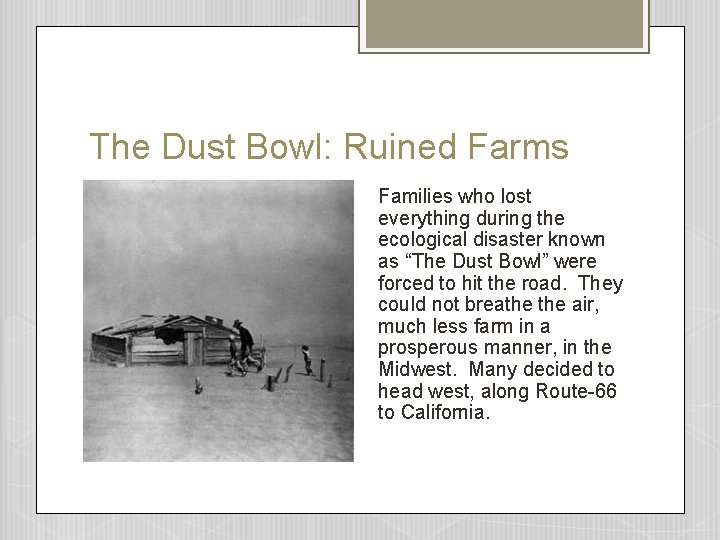 The Dust Bowl: Ruined Farms

Families who lost everything during the ecological disaster known as “The Dust Bowl” were forced to hit the road. They could not breathe the air, much less farm in a prosperous manner, in the Midwest. Many decided to head west, along Route-66 to California.